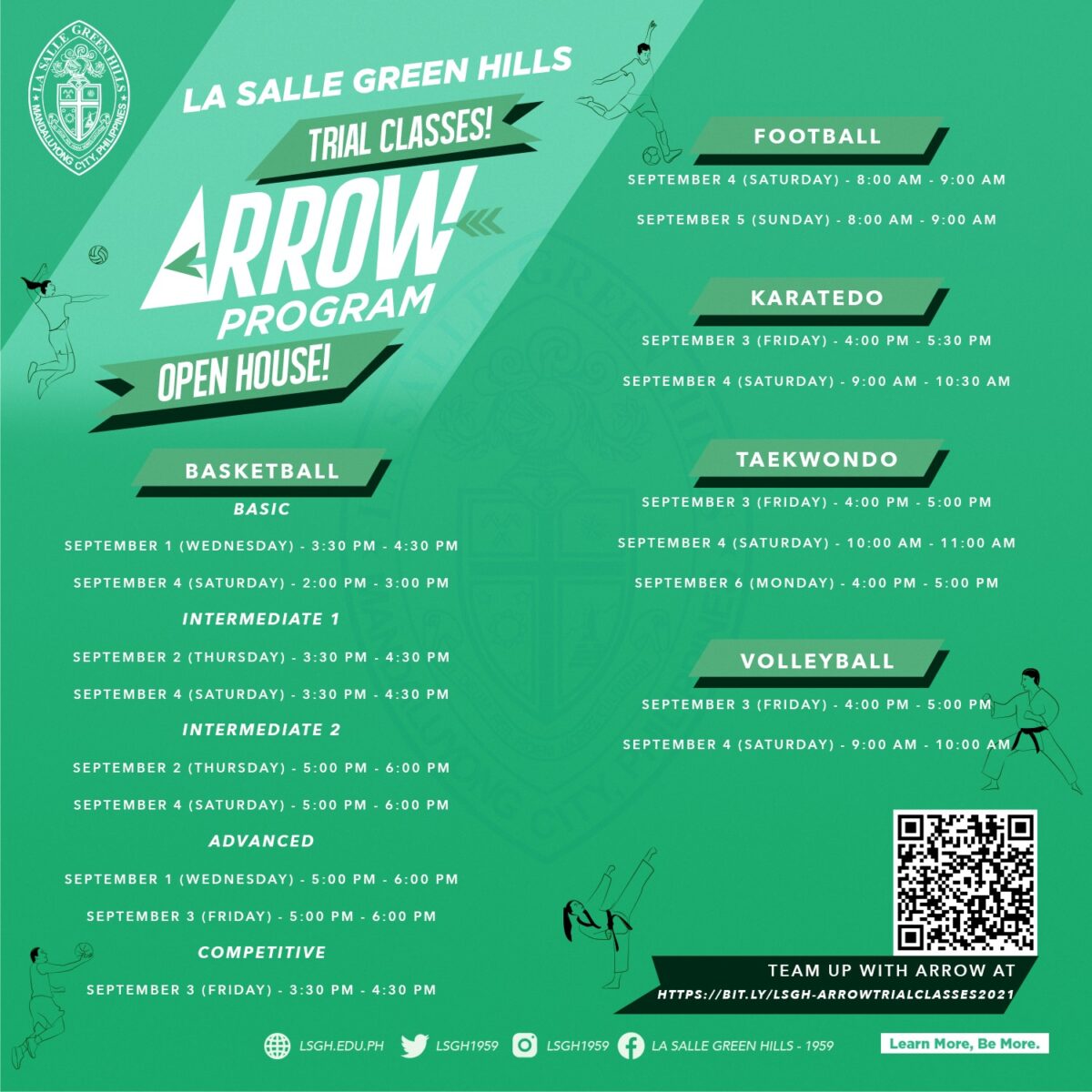 LA SALLE GREEN HILLS
MANDALUYONG CITY, PHILIPPINES

LA SALLE GREEN HILLS

TRIAL CLASSES!

ARROW PROGRAM

OPEN HOUSE!

BASKETBALL

BASIC

SEPTEMBER 1 (WEDNESDAY) - 3:30 PM - 4:30 PM

SEPTEMBER 4 (SATURDAY) - 2:00 PM - 3:00 PM

INTERMEDIATE 1

SEPTEMBER 2 (THURSDAY) - 3:30 PM - 4:30 PM

SEPTEMBER 4 (SATURDAY) - 3:30 PM - 4:30 PM

INTERMEDIATE 2

SEPTEMBER 2 (THURSDAY) - 5:00 PM - 6:00 PM

SEPTEMBER 4 (SATURDAY) - 5:00 PM - 6:00 PM

ADVANCED

SEPTEMBER 1 (WEDNESDAY) - 5:00 PM - 6:00 PM

SEPTEMBER 3 (FRIDAY) - 5:00 PM - 6:00 PM

COMPETITIVE

SEPTEMBER 3 (FRIDAY) - 3:30 PM - 4:30 PM

FOOTBALL

SEPTEMBER 4 (SATURDAY) - 8:00 AM - 9:00 AM

SEPTEMBER 5 (SUNDAY) - 8:00 AM - 9:00 AM

KARATEDO

SEPTEMBER 3 (FRIDAY) - 4:00 PM - 5:30 PM

SEPTEMBER 4 (SATURDAY) - 9:00 AM - 10:30 AM

TAEKWONDO

SEPTEMBER 3 (FRIDAY) - 4:00 PM - 5:00 PM

SEPTEMBER 4 (SATURDAY) - 10:00 AM - 11:00 AM

SEPTEMBER 6 (MONDAY) - 4:00 PM - 5:00 PM

VOLLEYBALL

SEPTEMBER 3 (FRIDAY) - 4:00 PM - 5:00 PM

SEPTEMBER 4 (SATURDAY) - 9:00 AM - 10:00 AM

TEAM UP WITH ARROW AT
HTTPS://BIT.LY/LSGH-ARROWTRIALCLASSES2021

LSGH.EDU.PH LSGH1959 LSGH1959 LA SALLE GREEN HILLS - 1959

Learn More, Be More.